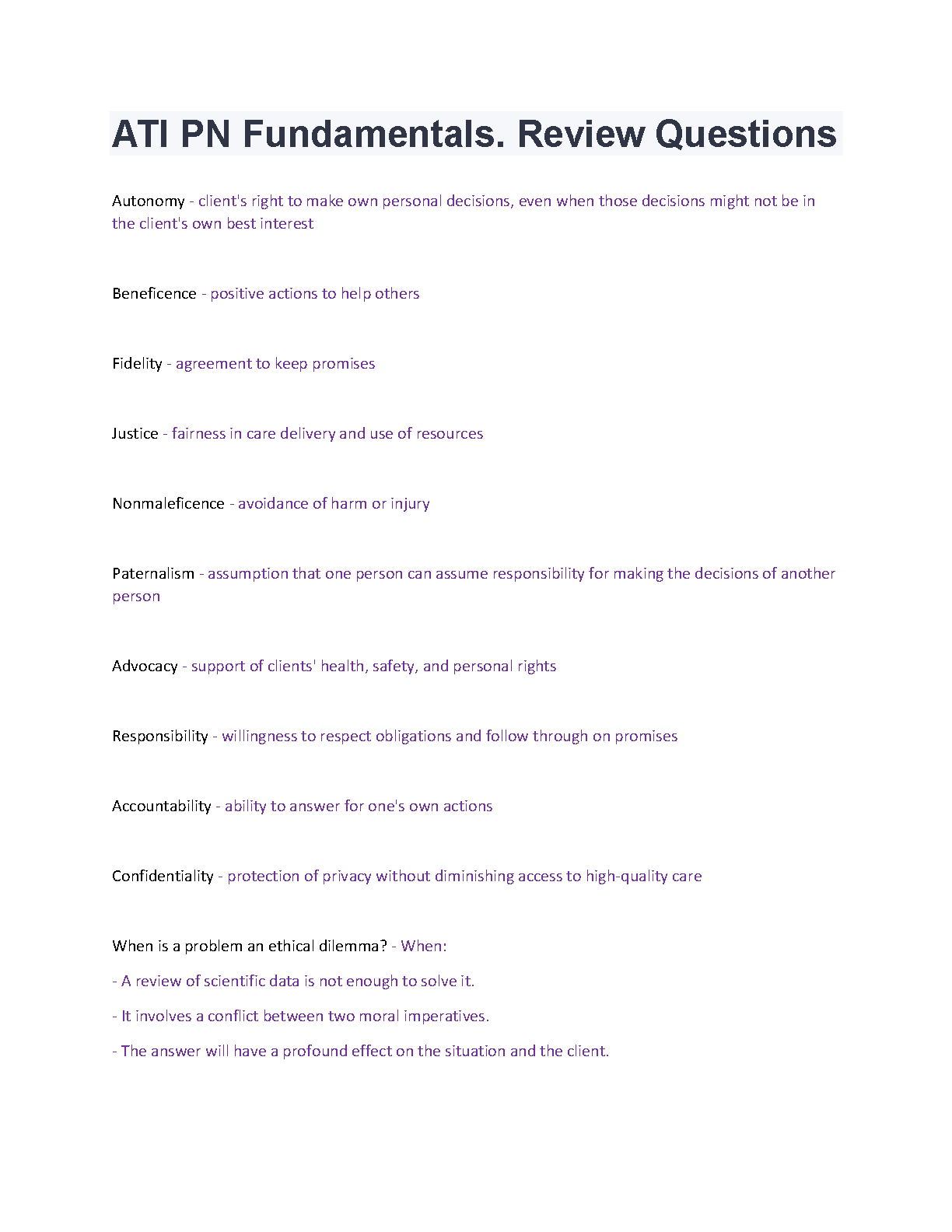 ATI PN Fundamentals. Review Questions

Autonomy - client's right to make own personal decisions, even when those decisions might not be in the client's own best interest

Beneficence - positive actions to help others

Fidelity - agreement to keep promises

Justice - fairness in care delivery and use of resources

Nonmaleficence - avoidance of harm or injury

Paternalism - assumption that one person can assume responsibility for making the decisions of another person

Advocacy - support of clients' health, safety, and personal rights

Responsibility - willingness to respect obligations and follow through on promises

Accountability - ability to answer for one's own actions

Confidentiality - protection of privacy without diminishing access to high-quality care

When is a problem an ethical dilemma? - When:

- A review of scientific data is not enough to solve it.

- It involves a conflict between two moral imperatives.

- The answer will have a profound effect on the situation and the client.